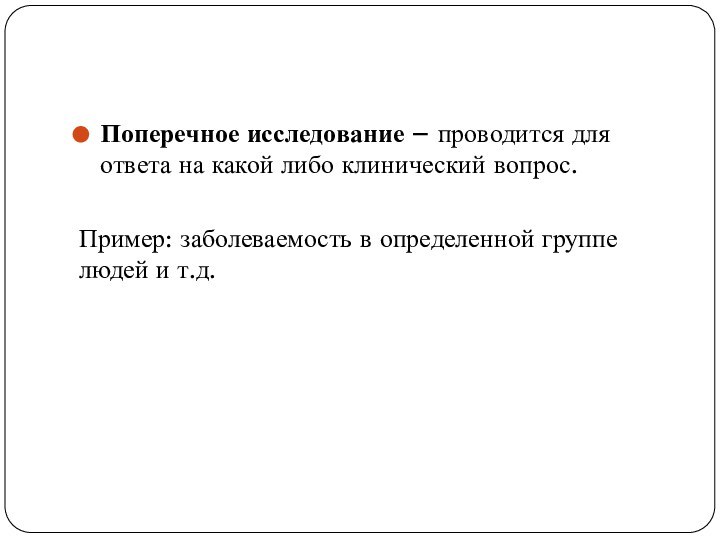 Поперечное исследование – проводится для ответа на какой либо клинический вопрос.

Пример: заболеваемость в определенной группе людей и т.д.